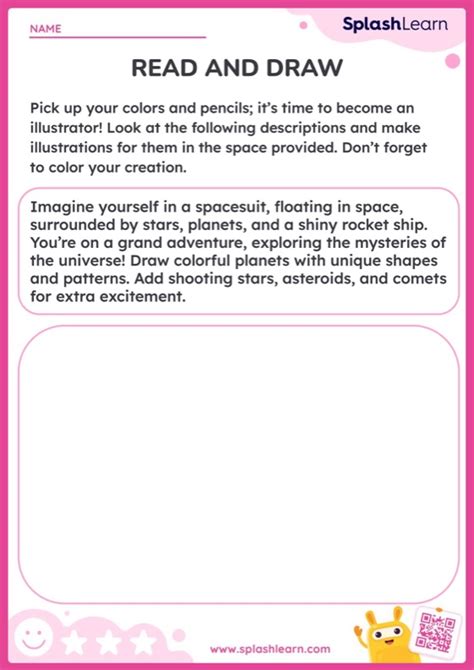 NAME

SplashLearn

READ AND DRAW

Pick up your colors and pencils; it's time to become an illustrator! Look at the following descriptions and make illustrations for them in the space provided. Don't forget to color your creation.

Imagine yourself in a spacesuit, floating in space, surrounded by stars, planets, and a shiny rocket ship. You're on a grand adventure, exploring the mysteries of the universe! Draw colorful planets with unique shapes and patterns. Add shooting stars, asteroids, and comets for extra excitement.

www.splashlearn.com